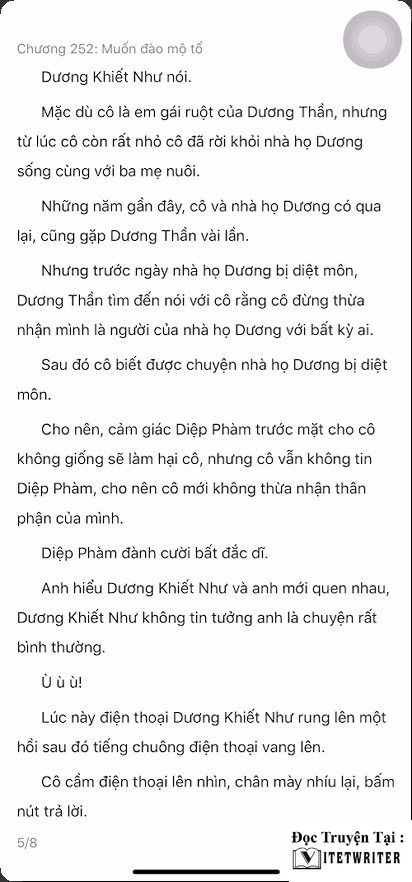 Chương 252: Muốn đào mộ tổ

Dương Khiết Như nói.

Mặc dù cô là em gái ruột của Dương Thần, nhưng từ lúc cô còn rất nhỏ cô đã rời khỏi nhà họ Dương sống cùng với ba mẹ nuôi.

Những năm gần đây, cô và nhà họ Dương có qua lại, cũng gặp Dương Thần vài lần.

Nhưng trước ngày nhà họ Dương bị diệt môn, Dương Thần tìm đến nói với cô rằng cô đừng thừa nhận mình là người của nhà họ Dương với bất kỳ ai.

Sau đó cô biết được chuyện nhà họ Dương bị diệt môn.

Cho nên, cảm giác Diệp Phàm trước mặt cho cô không giống sẽ làm hại cô, nhưng cô vẫn không tin Diệp Phàm, cho nên cô mới không thừa nhận thân phận của mình.

Diệp Phàm đành cười bất đắc dĩ.

Anh hiểu Dương Khiết Như và anh mới quen nhau, Dương Khiết Như không tin tưởng anh là chuyện rất bình thường.

Ù ù ù!

Lúc này điện thoại Dương Khiết Như rung lên một hồi sau đó tiếng chuông điện thoại vang lên.

Cô cầm điện thoại lên nhìn, chân mày nhíu lại, bấm nút trả lời.

5/8

Đọc Truyện Tại :
VIETWRITER